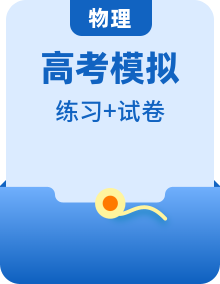 物理

高考模拟

练习+试卷